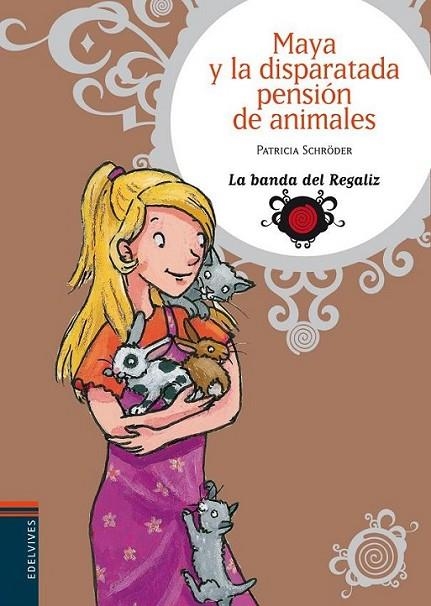 Maya y la disparatada pensión de animales

Patricia Schröder

La banda del Regaliz

EDELVIVES